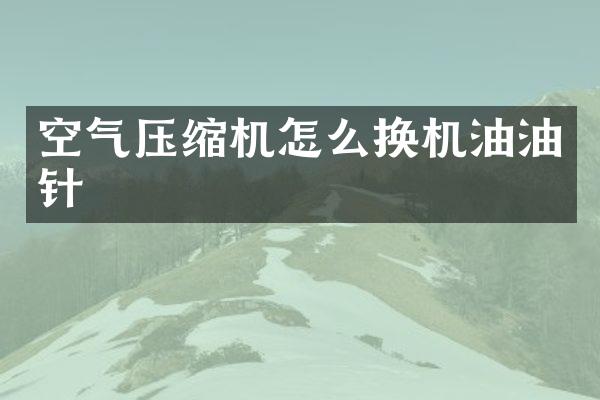 空气压缩机怎么换机油油针